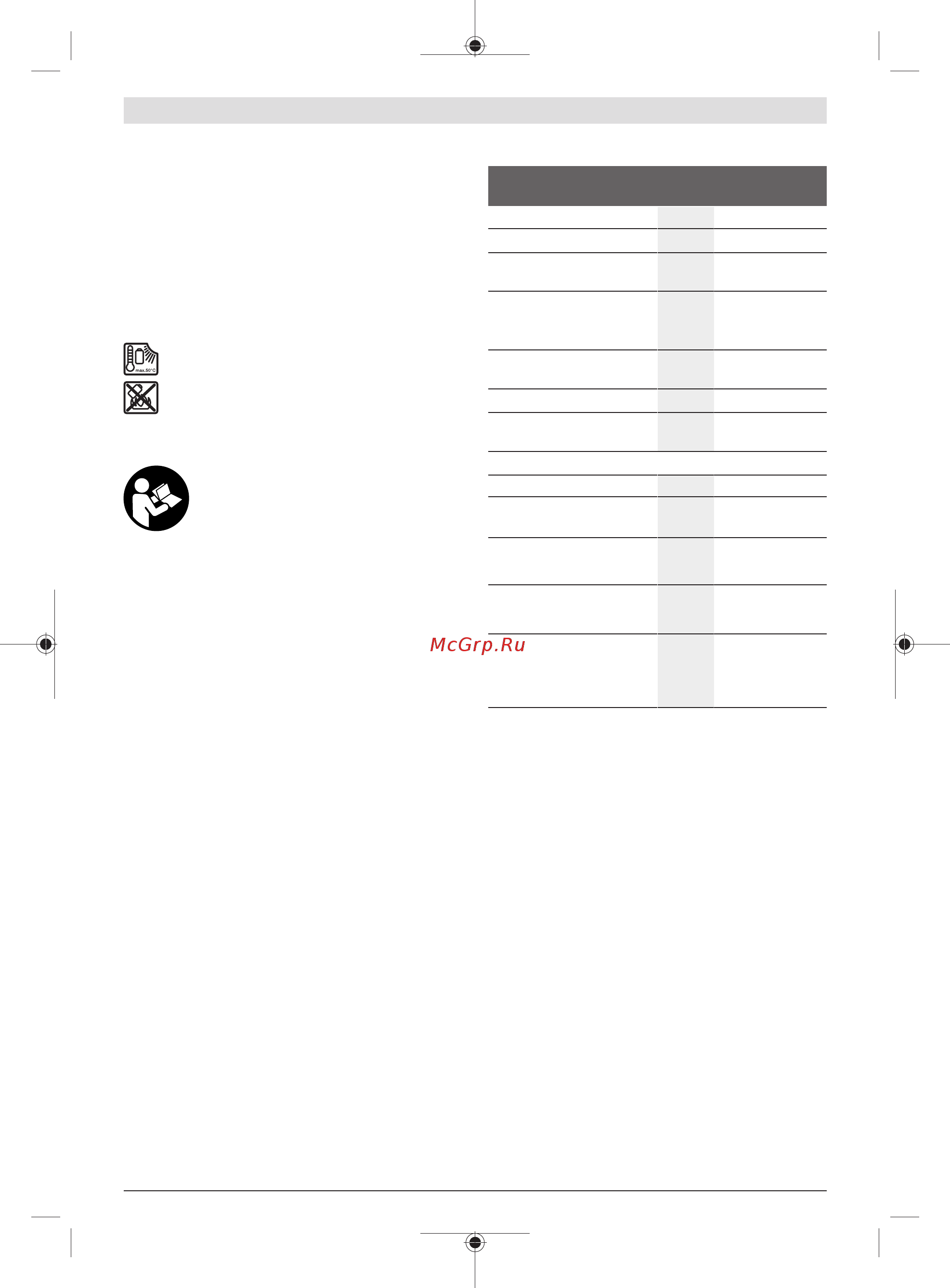 max.50°C

McGrp.Ru